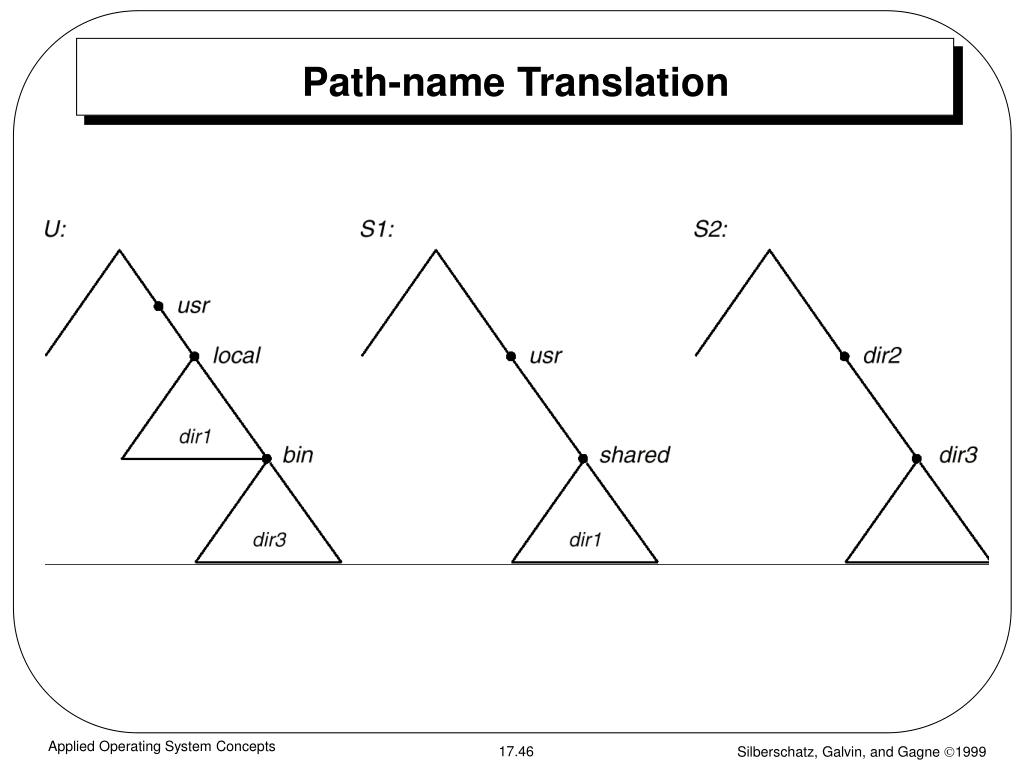 Path-name Translation

U:

usr

local

dir1

bin

dir3

S1:

usr

shared

dir1

S2:

dir2

dir3

Applied Operating System Concepts

17.46

Silberschatz, Galvin, and Gagne ©1999